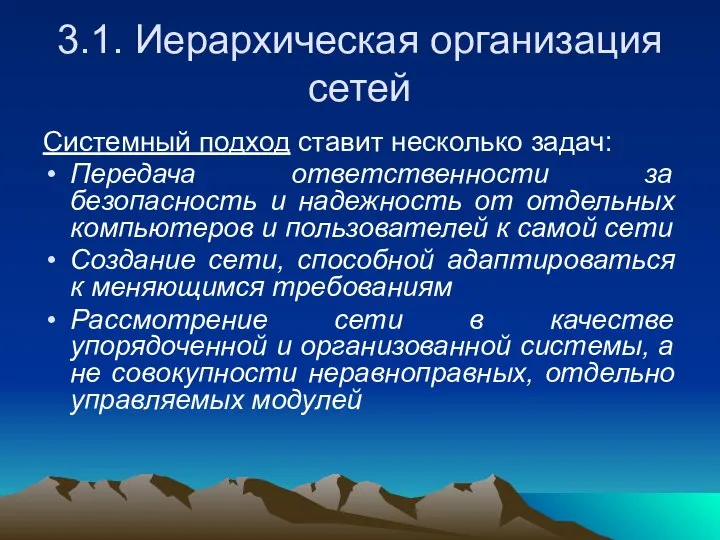 3.1. Иерархическая организация сетей

Системный подход ставит несколько задач:

• Передача ответственности за безопасность и надежность от отдельных компьютеров и пользователей к самой сети
• Создание сети, способной адаптироваться к меняющимся требованиям
• Рассмотрение сети в качестве упорядоченной и организованной системы, а не совокупности неравноправных, отдельно управляемых модулей